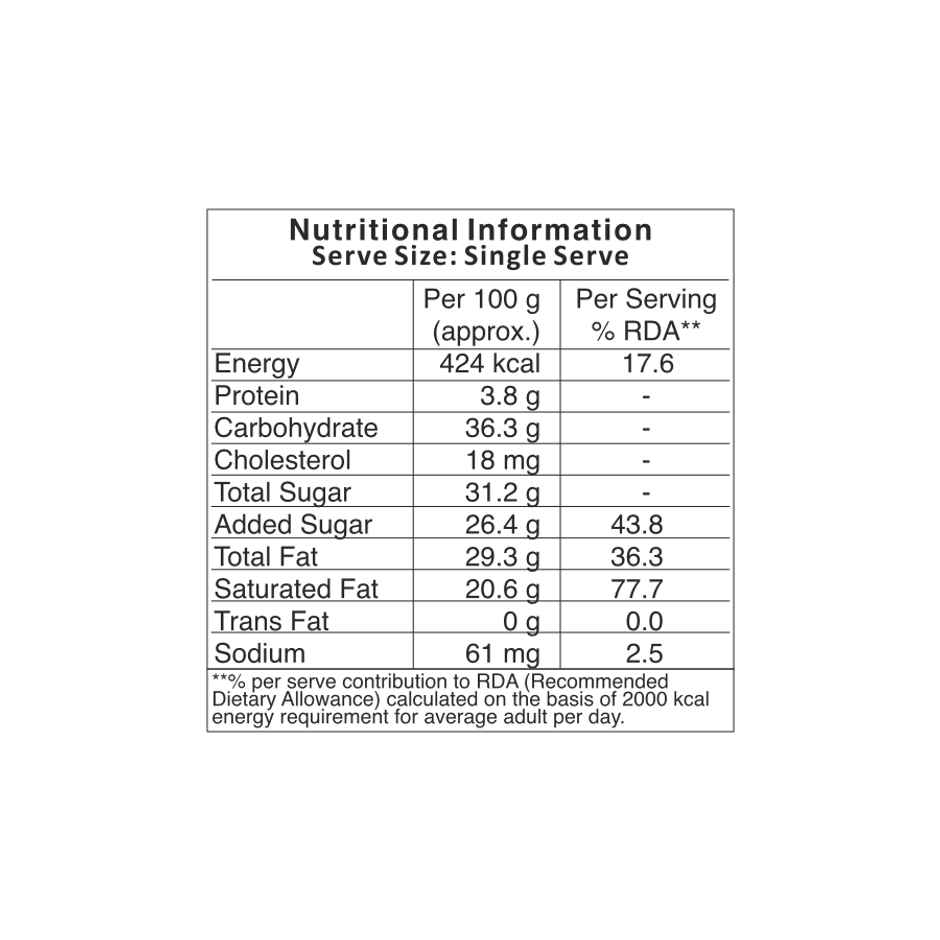 Nutritional Information
Serve Size: Single Serve

| | Per 100 g (approx.) | Per Serving % RDA** |
|---|---|---|
| Energy | 424 kcal | 17.6 |
| Protein | 3.8 g | - |
| Carbohydrate | 36.3 g | - |
| Cholesterol | 18 mg | - |
| Total Sugar | 31.2 g | - |
| Added Sugar | 26.4 g | 43.8 |
| Total Fat | 29.3 g | 36.3 |
| Saturated Fat | 20.6 g | 77.7 |
| Trans Fat | 0 g | 0.0 |
| Sodium | 61 mg | 2.5 |

**% per serve contribution to RDA (Recommended Dietary Allowance) calculated on the basis of 2000 kcal energy requirement for average adult per day.